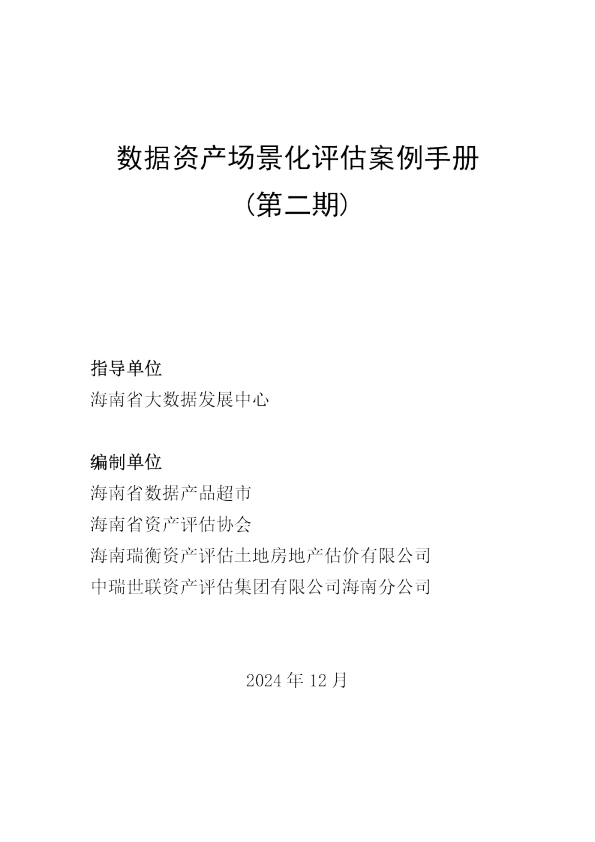 数据资产场景化评估案例手册
（第二期）

指导单位
海南省大数据发展中心

编制单位
海南省数据产品超市
海南省资产评估协会
海南瑞衡资产评估土地房地产估价有限公司
中瑞世联资产评估集团有限公司海南分公司

2024 年 12 月